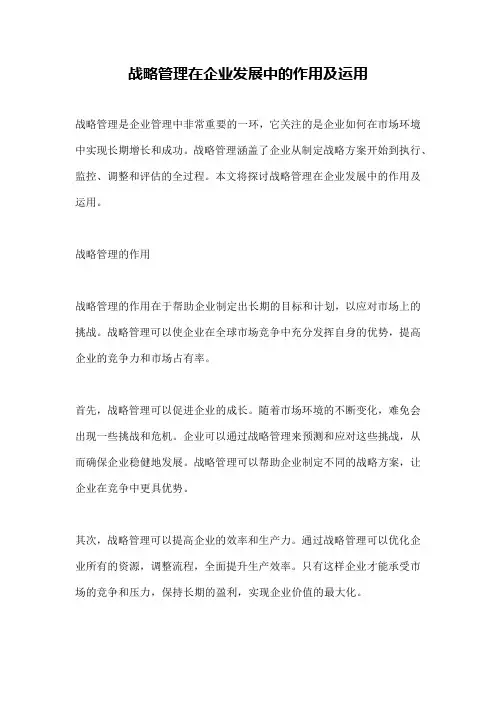 战略管理在企业发展中的作用及运用

战略管理是企业管理中非常重要的一环，它关注的是企业如何在市场环境中实现长期增长和成功。战略管理涵盖了企业从制定战略方案开始到执行、监控、调整和评估的全过程。本文将探讨战略管理在企业发展中的作用及运用。

战略管理的作用

战略管理的作用在于帮助企业制定出长期的目标和计划，以应对市场上的挑战。战略管理可以使企业在全球市场竞争中充分发挥自身的优势，提高企业的竞争力和市场占有率。

首先，战略管理可以促进企业的成长。随着市场环境的不断变化，难免会出现一些挑战和危机。企业可以通过战略管理来预测和应对这些挑战，从而确保企业稳健地发展。战略管理可以帮助企业制定不同的战略方案，让企业在竞争中更具优势。

其次，战略管理可以提高企业的效率和生产力。通过战略管理可以优化企业所有的资源，调整流程，全面提升生产效率。只有这样企业才能承受市场的竞争和压力，保持长期的盈利，实现企业价值的最大化。